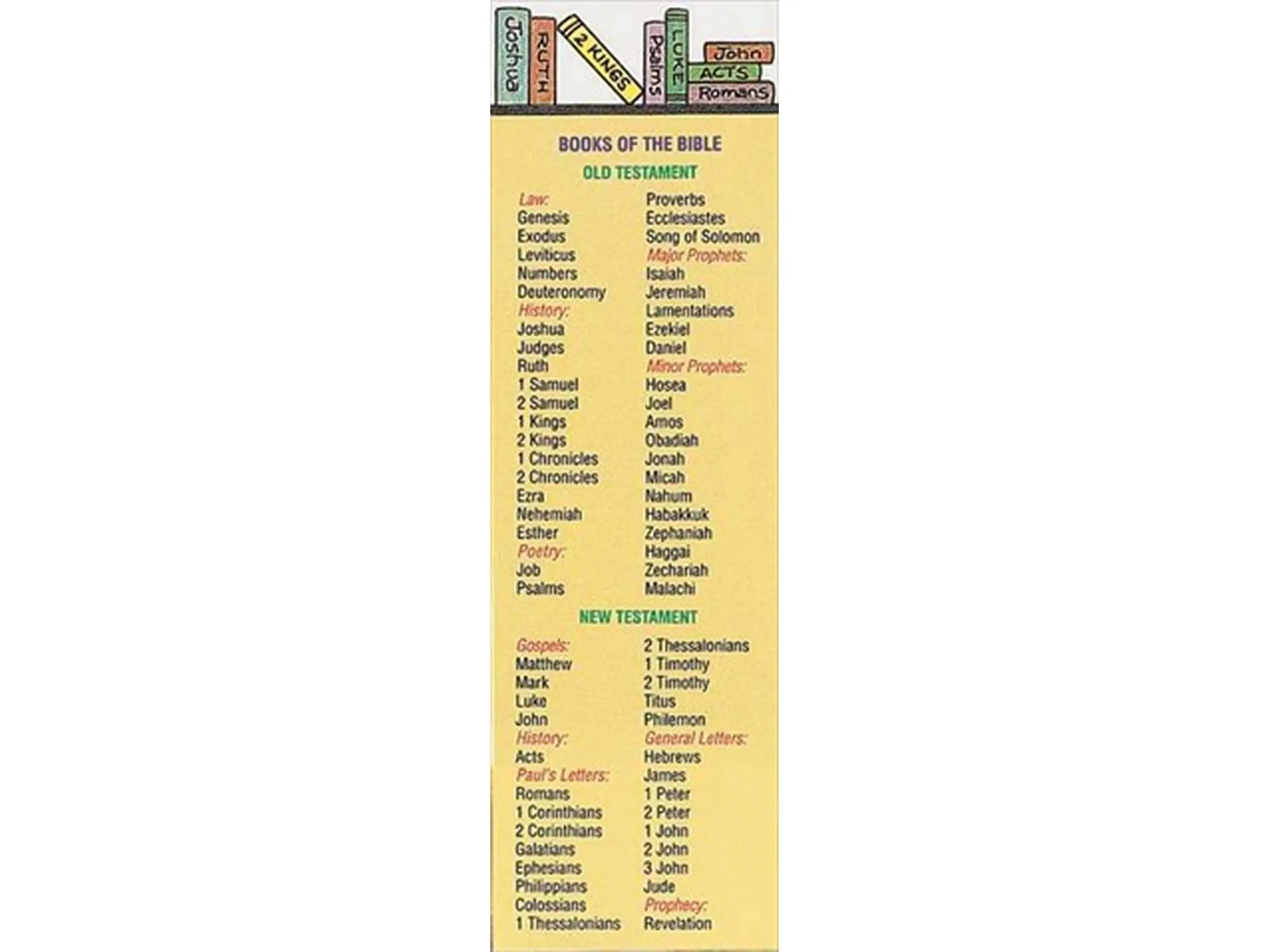 Joshua
RUTH
2 KINGS
Psalms
LUKE
John
ACTS
Romans

BOOKS OF THE BIBLE

OLD TESTAMENT

Law:
Genesis
Exodus
Leviticus
Numbers
Deuteronomy
History:
Joshua
Judges
Ruth
1 Samuel
2 Samuel
1 Kings
2 Kings
1 Chronicles
2 Chronicles
Ezra
Nehemiah
Esther
Poetry:
Job
Psalms

Proverbs
Ecclesiastes
Song of Solomon
Major Prophets:
Isaiah
Jeremiah
Lamentations
Ezekiel
Daniel
Minor Prophets:
Hosea
Joel
Amos
Obadiah
Jonah
Micah
Nahum
Habakkuk
Zephaniah
Haggai
Zechariah
Malachi

NEW TESTAMENT

Gospels:
Matthew
Mark
Luke
John
History:
Acts
Paul's Letters:
Romans
1 Corinthians
2 Corinthians
Galatians
Ephesians
Philippians
Colossians
1 Thessalonians

2 Thessalonians
1 Timothy
2 Timothy
Titus
Philemon
General Letters:
Hebrews
James
1 Peter
2 Peter
1 John
2 John
3 John
Jude
Prophecy:
Revelation